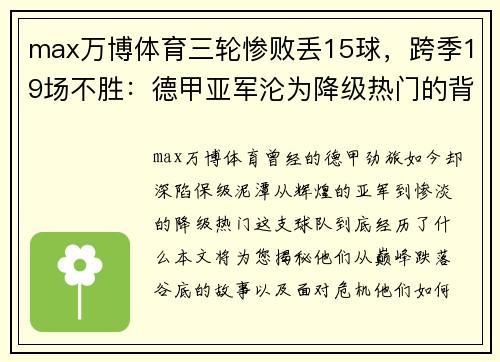 max万博体育三轮惨败丢15球，跨季19场不胜：德甲亚军沦为降级热门的背

max万博体育曾经的德甲劲旅如今却深陷保级泥潭从辉煌的亚军到惨淡的降级热门这支球队到底经历了什么本文将为您揭秘他们从巅峰跌落谷底的故事以及面对危机他们如何